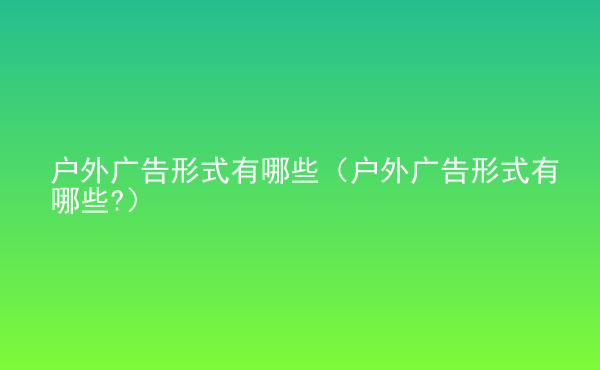 户外广告形式有哪些（户外广告形式有哪些?）